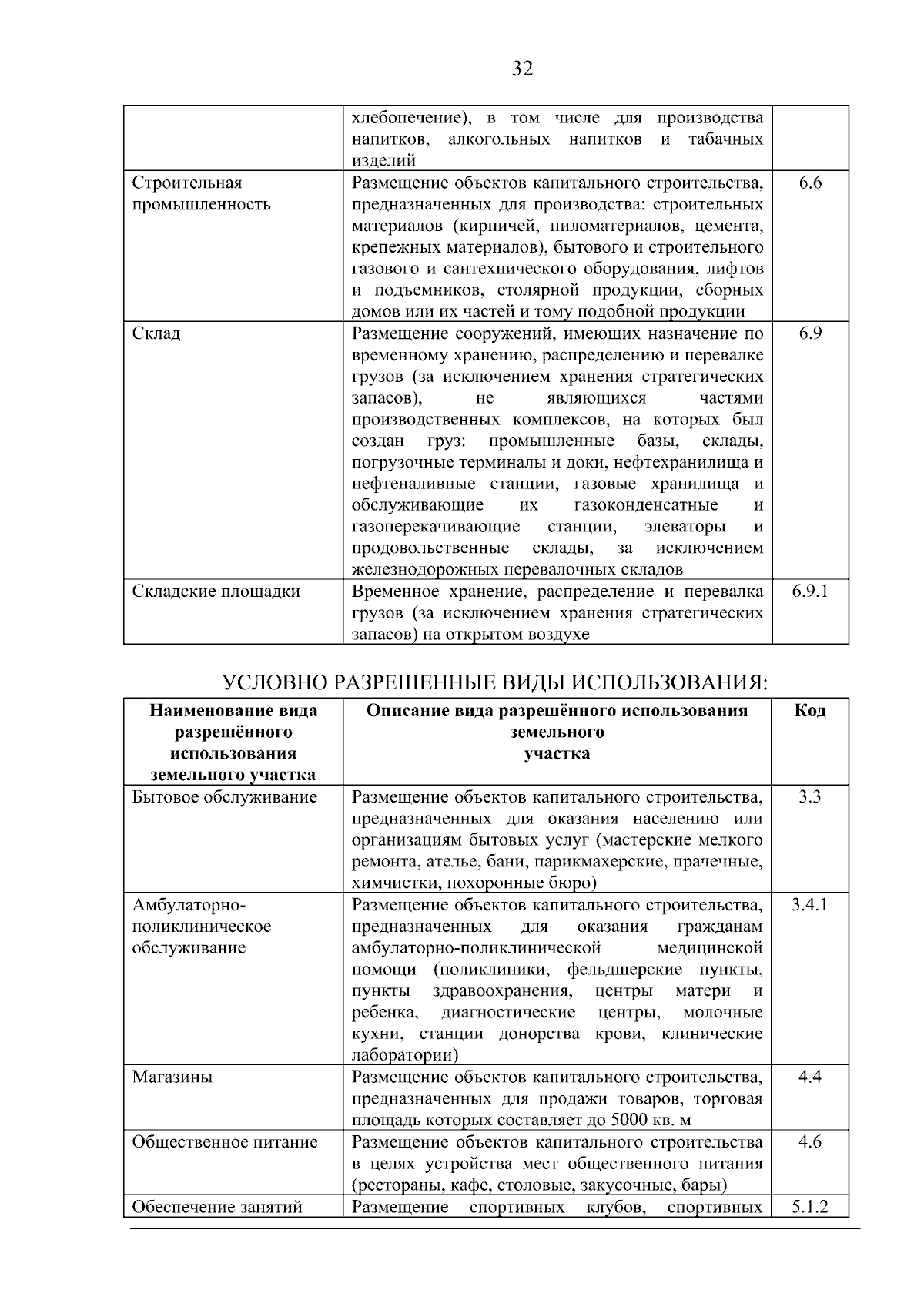 32

|  | хлебопечение), в том числе для производства напитков, алкогольных напитков и табачных изделий |  |
|---|---|---|
| Строительная промышленность | Размещение объектов капитального строительства, предназначенных для производства: строительных материалов (кирпичей, пиломатериалов, цемента, крепежных материалов), бытового и строительного газового и сантехнического оборудования, лифтов и подъемников, столярной продукции, сборных домов или их частей и тому подобной продукции | 6.6 |
| Склад | Размещение сооружений, имеющих назначение по временному хранению, распределению и перевалке грузов (за исключением хранения стратегических запасов), не являющихся частями производственных комплексов, на которых был создан груз: промышленные базы, склады, погрузочные терминалы и доки, нефтехранилища и нефтеналивные станции, газовые хранилища и обслуживающие их газоконденсатные и газоперекачивающие станции, элеваторы и продовольственные склады, за исключением железнодорожных перевалочных складов | 6.9 |
| Складские площадки | Временное хранение, распределение и перевалка грузов (за исключением хранения стратегических запасов) на открытом воздухе | 6.9.1 |

УСЛОВНО РАЗРЕШЕННЫЕ ВИДЫ ИСПОЛЬЗОВАНИЯ:

| Наименование вида разрешённого использования земельного участка | Описание вида разрешённого использования земельного участка | Код |
|---|---|---|
| Бытовое обслуживание | Размещение объектов капитального строительства, предназначенных для оказания населению или организациям бытовых услуг (мастерские мелкого ремонта, ателье, бани, парикмахерские, прачечные, химчистки, похоронные бюро) | 3.3 |
| Амбулаторно-поликлиническое обслуживание | Размещение объектов капитального строительства, предназначенных для оказания гражданам амбулаторно-поликлинической медицинской помощи (поликлиники, фельдшерские пункты, пункты здравоохранения, центры матери и ребенка, диагностические центры, молочные кухни, станции донорства крови, клинические лаборатории) | 3.4.1 |
| Магазины | Размещение объектов капитального строительства, предназначенных для продажи товаров, торговая площадь которых составляет до 5000 кв. м | 4.4 |
| Общественное питание | Размещение объектов капитального строительства в целях устройства мест общественного питания (рестораны, кафе, столовые, закусочные, бары) | 4.6 |
| Обеспечение занятий | Размещение спортивных клубов, спортивных | 5.1.2 |